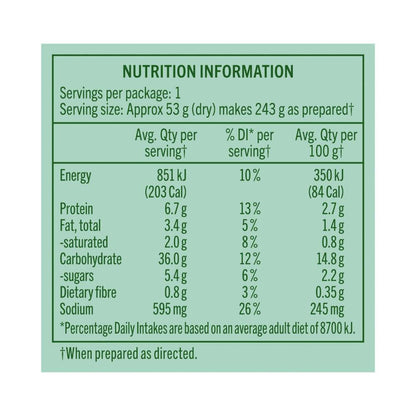 NUTRITION INFORMATION

Servings per package: 1
Serving size: Approx 53 g (dry) makes 243 g as prepared†

|  | Avg. Qty per serving† | % DI* per serving† | Avg. Qty per 100 g† |
|---|---|---|---|
| Energy | 851 kJ (203 Cal) | 10% | 350 kJ (84 Cal) |
| Protein | 6.7 g | 13% | 2.7 g |
| Fat, total | 3.4 g | 5% | 1.4 g |
| -saturated | 2.0 g | 8% | 0.8 g |
| Carbohydrate | 36.0 g | 12% | 14.8 g |
| -sugars | 5.4 g | 6% | 2.2 g |
| Dietary fibre | 0.8 g | 3% | 0.35 g |
| Sodium | 595 mg | 26% | 245 mg |

*Percentage Daily Intakes are based on an average adult diet of 8700 kJ.

†When prepared as directed.